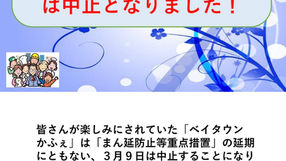 は中止となりました！

皆さんが楽しみにされていた「ベイタウンかふぇ」は「まん延防止等重点措置」の延期にともない、３月９日は中止することになり